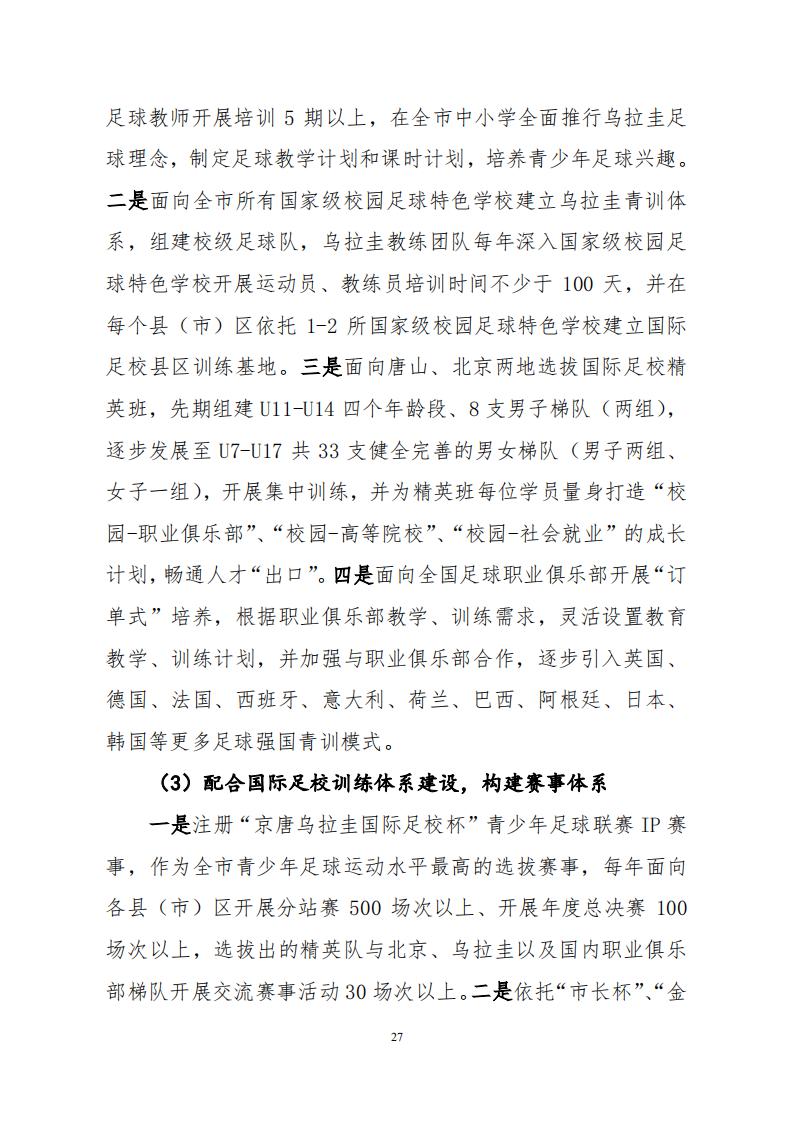 足球教师开展培训 5 期以上，在全市中小学全面推行乌拉圭足球理念，制定足球教学计划和课时计划，培养青少年足球兴趣。二是面向全市所有国家级校园足球特色学校建立乌拉圭青训体系，组建校级足球队，乌拉圭教练团队每年深入国家级校园足球特色学校开展运动员、教练员培训时间不少于 100 天，并在每个县（市）区依托 1-2 所国家级校园足球特色学校建立国际足校县区训练基地。三是面向唐山、北京两地选拔国际足校精英班，先期组建 U11-U14 四个年龄段、8 支男子梯队（两组），逐步发展至 U7-U17 共 33 支健全完善的男女梯队（男子两组、女子一组），开展集中训练，并为精英班每位学员量身打造“校园-职业俱乐部”、“校园-高等院校”、“校园-社会就业”的成长计划，畅通人才“出口”。四是面向全国足球职业俱乐部开展“订单式”培养，根据职业俱乐部教学、训练需求，灵活设置教育教学、训练计划，并加强与职业俱乐部合作，逐步引入英国、德国、法国、西班牙、意大利、荷兰、巴西、阿根廷、日本、韩国等更多足球强国青训模式。

（3）配合国际足校训练体系建设，构建赛事体系

一是注册“京唐乌拉圭国际足校杯”青少年足球联赛 IP 赛事，作为全市青少年足球运动水平最高的选拔赛事，每年面向各县（市）区开展分站赛 500 场次以上、开展年度总决赛 100 场次以上，选拔出的精英队与北京、乌拉圭以及国内职业俱乐部梯队开展交流赛事活动 30 场次以上。二是依托“市长杯”、“金

27